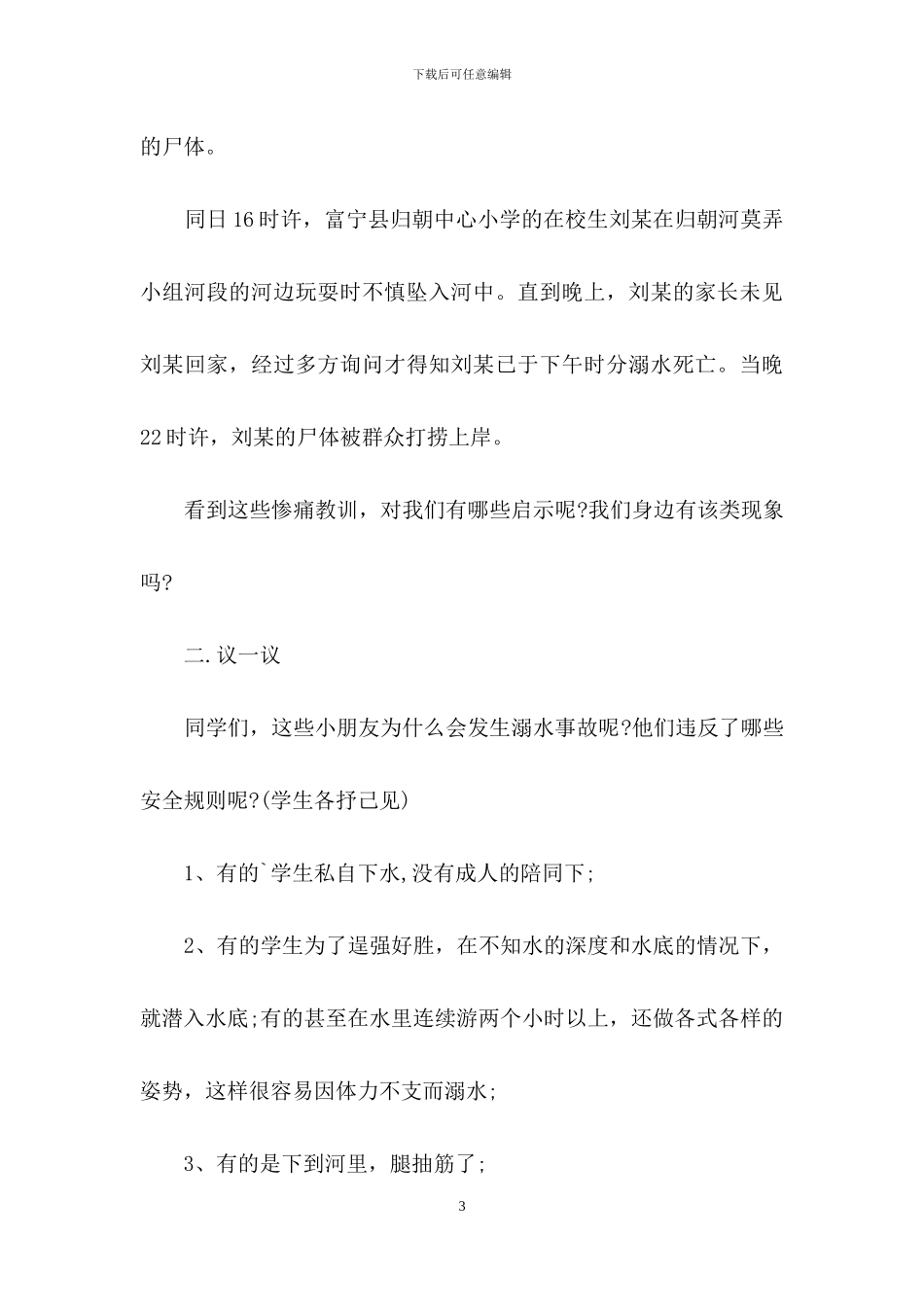 下载后可任意编辑

的尸体。

同日16时许，富宁县归朝中心小学的在校生刘某在归朝河莫弄小组河段的河边玩耍时不慎坠入河中。直到晚上，刘某的家长未见刘某回家，经过多方询问才得知刘某已于下午时分溺水死亡。当晚22时许，刘某的尸体被群众打捞上岸。

看到这些惨痛教训，对我们有哪些启示呢?我们身边有该类现象吗?

二.议一议

同学们，这些小朋友为什么会发生溺水事故呢?他们违反了哪些安全规则呢?(学生各抒己见)

1、有的`学生私自下水,没有成人的陪同下;

2、有的学生为了逞强好胜，在不知水的深度和水底的情况下，就潜入水底;有的甚至在水里连续游两个小时以上，还做各式各样的姿势，这样很容易因体力不支而溺水;

3、有的是下到河里，腿抽筋了;

3